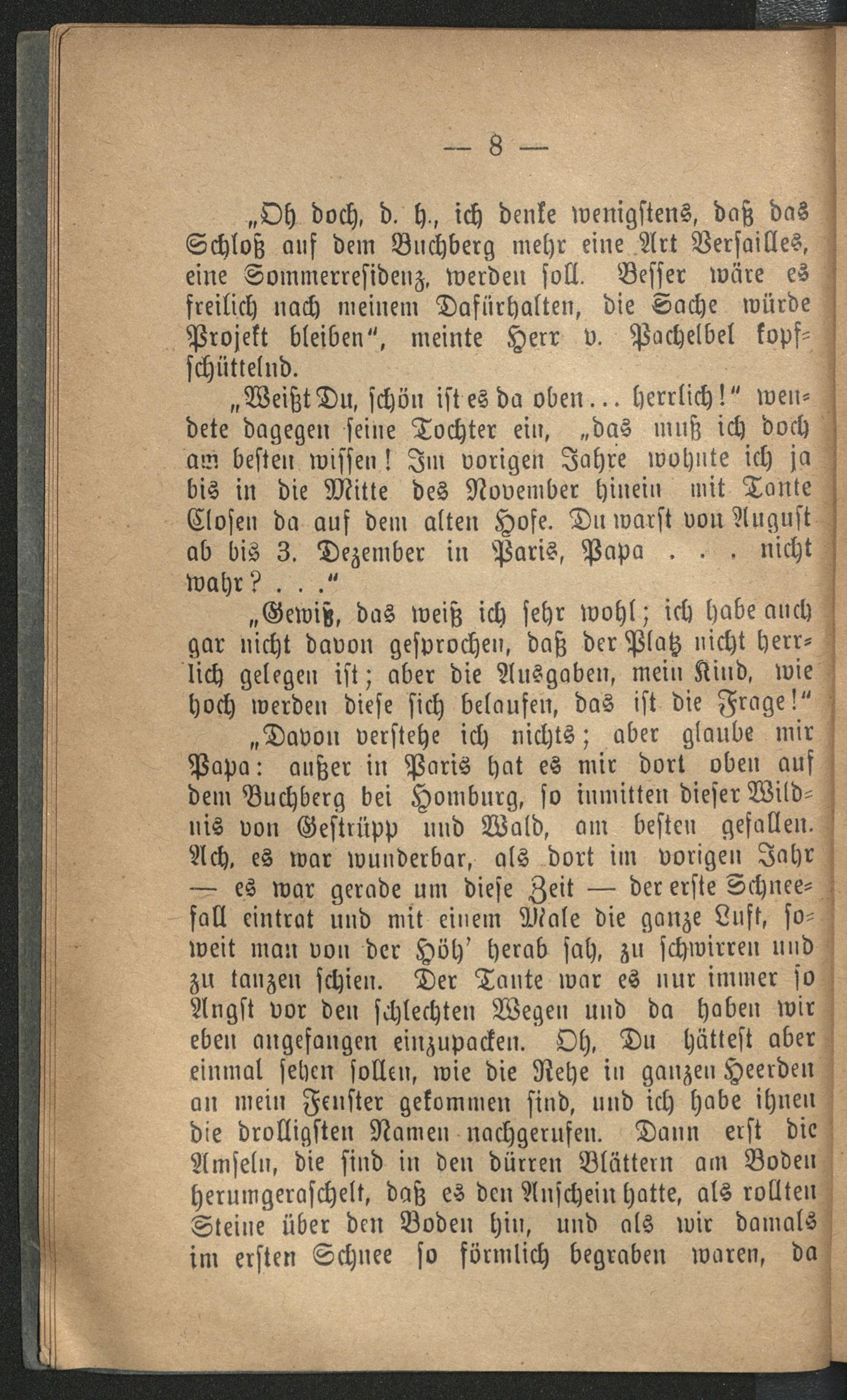 — 8 —

„Oh doch, d. h., ich denke wenigstens, daß das Schloß auf dem Buchberg mehr eine Art Versailles, eine Sommerresidenz, werden soll. Besser wäre es freilich nach meinem Dafürhalten, die Sache würde Projekt bleiben“, meinte Herr v. Pachelbel kopfschüttelnd.

„Weißt Du, schön ist es da oben... herrlich!“ wendete dagegen seine Tochter ein, „das muß ich doch am besten wissen! Im vorigen Jahre wohnte ich ja bis in die Mitte des November hinein mit Tante Closen da auf dem alten Hofe. Du warst von August ab bis 3. Dezember in Paris, Papa . . . nicht wahr? . . .“

„Gewiß, das weiß ich sehr wohl; ich habe auch gar nicht davon gesprochen, daß der Platz nicht herrlich gelegen ist; aber die Ausgaben, mein Kind, wie hoch werden diese sich belaufen, das ist die Frage!“

„Davon verstehe ich nichts; aber glaube mir Papa: außer in Paris hat es mir dort oben auf dem Buchberg bei Homburg, so inmitten dieser Wildnis von Gestrüpp und Wald, am besten gefallen. Ach, es war wunderbar, als dort im vorigen Jahr — es war gerade um diese Zeit — der erste Schneefall eintrat und mit einem Male die ganze Luft, soweit man von der Höh' herab sah, zu schwirren und zu tanzen schien. Der Tante war es nur immer so Angst vor den schlechten Wegen und da haben wir eben angefangen einzupacken. Oh, Du hättest aber einmal sehen sollen, wie die Rehe in ganzen Heerden an mein Fenster gekommen sind, und ich habe ihnen die drolligsten Namen nachgerufen. Dann erst die Amseln, die sind in den dürren Blättern am Boden herumgeraschelt, daß es den Anschein hatte, als rollten Steine über den Boden hin, und als wir damals im ersten Schnee so förmlich begraben waren, da